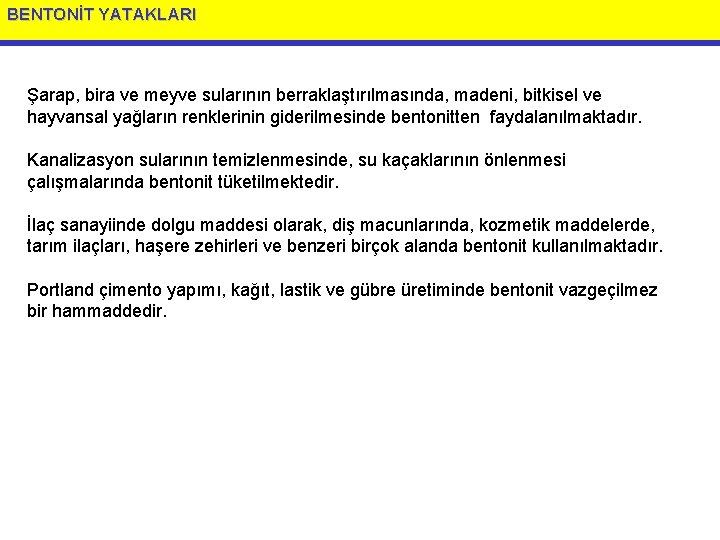 BENTONİT YATAKLARI

Şarap, bira ve meyve sularının berraklaştırılmasında, madeni, bitkisel ve hayvansal yağların renklerinin giderilmesinde bentonitten faydalanılmaktadır.

Kanalizasyon sularının temizlenmesinde, su kaçaklarının önlenmesi çalışmalarında bentonit tüketilmektedir.

İlaç sanayiinde dolgu maddesi olarak, diş macunlarında, kozmetik maddelerde, tarım ilaçları, haşere zehirleri ve benzeri birçok alanda bentonit kullanılmaktadır.

Portland çimento yapımı, kağıt, lastik ve gübre üretiminde bentonit vazgeçilmez bir hammaddedir.